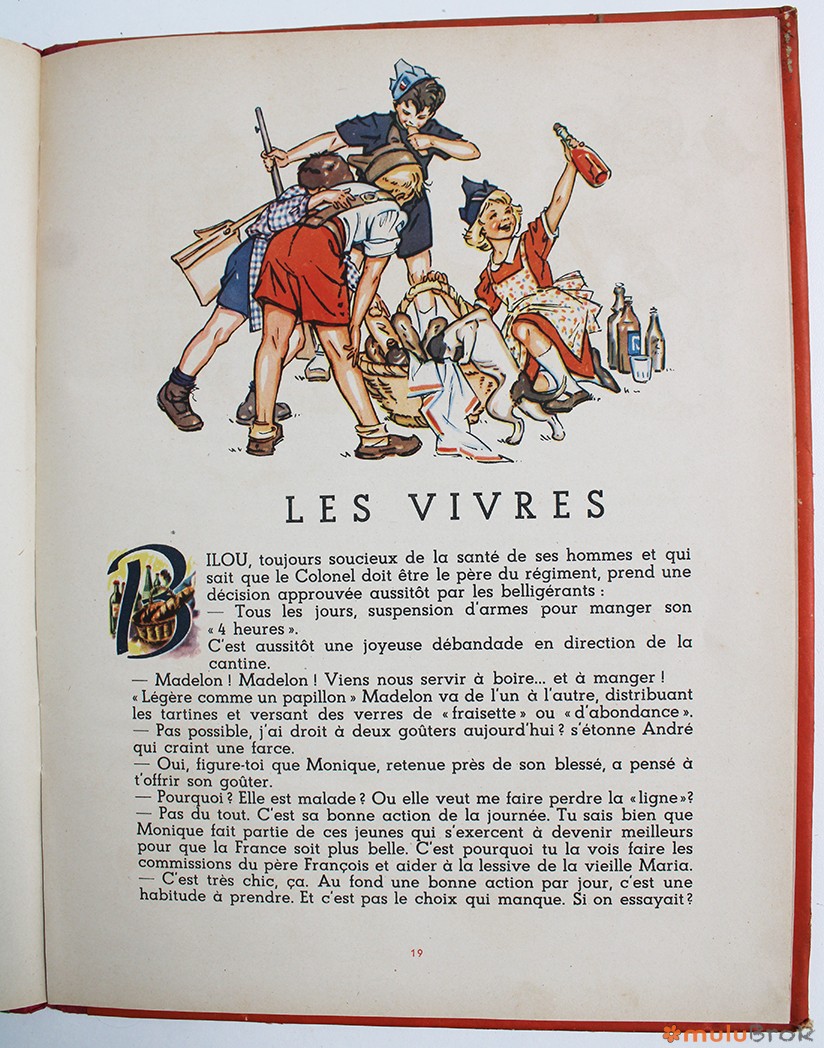 LES VIVRES

BILOU, toujours soucieux de la santé de ses hommes et qui sait que le Colonel doit être le père du régiment, prend une décision approuvée aussitôt par les belligérants :

— Tous les jours, suspension d'armes pour manger son « 4 heures ».

C'est aussitôt une joyeuse débandade en direction de la cantine.

— Madelon ! Madelon ! Viens nous servir à boire... et à manger !

« Légère comme un papillon » Madelon va de l'un à l'autre, distribuant les tartines et versant des verres de « fraisette » ou « d'abondance ».

— Pas possible, j'ai droit à deux goûters aujourd'hui ? s'étonne André qui craint une farce.

— Oui, figure-toi que Monique, retenue près de son blessé, a pensé à t'offrir son goûter.

— Pourquoi ? Elle est malade ? Ou elle veut me faire perdre la « ligne » ?

— Pas du tout. C'est sa bonne action de la journée. Tu sais bien que Monique fait partie de ces jeunes qui s'exercent à devenir meilleurs pour que la France soit plus belle. C'est pourquoi tu la vois faire les commissions du père François et aider à la lessive de la vieille Maria.

— C'est très chic, ça. Au fond une bonne action par jour, c'est une habitude à prendre. Et c'est pas le choix qui manque. Si on essayait ?

19

mulubrok